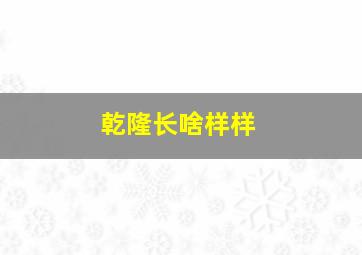 乾隆长啥样样